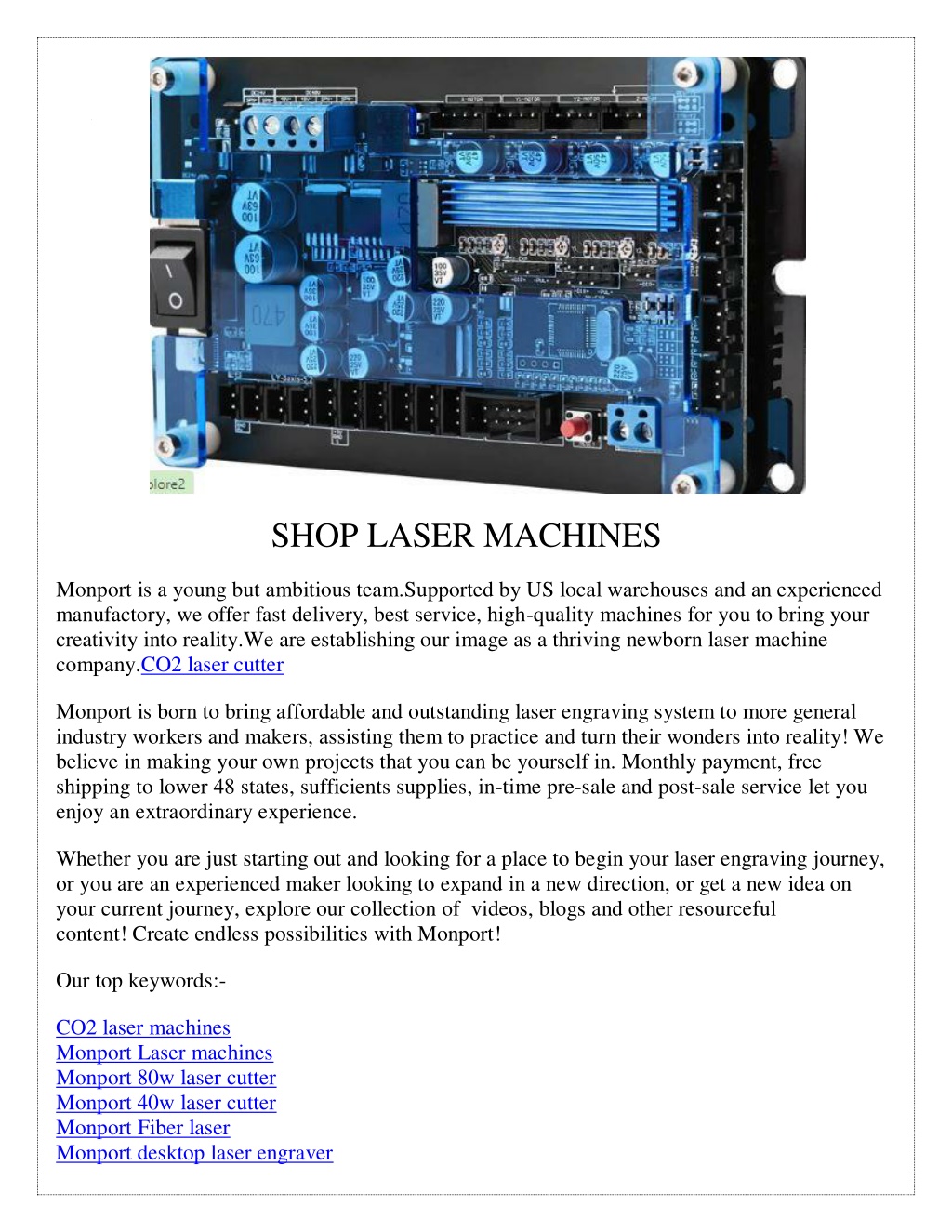 plore2

SHOP LASER MACHINES

Monport is a young but ambitious team.Supported by US local warehouses and an experienced manufactory, we offer fast delivery, best service, high-quality machines for you to bring your creativity into reality.We are establishing our image as a thriving newborn laser machine company.CO2 laser cutter

Monport is born to bring affordable and outstanding laser engraving system to more general industry workers and makers, assisting them to practice and turn their wonders into reality! We believe in making your own projects that you can be yourself in. Monthly payment, free shipping to lower 48 states, sufficients supplies, in-time pre-sale and post-sale service let you enjoy an extraordinary experience.

Whether you are just starting out and looking for a place to begin your laser engraving journey, or you are an experienced maker looking to expand in a new direction, or get a new idea on your current journey, explore our collection of videos, blogs and other resourceful content! Create endless possibilities with Monport!

Our top keywords:-

CO2 laser machines
Monport Laser machines
Monport 80w laser cutter
Monport 40w laser cutter
Monport Fiber laser
Monport desktop laser engraver